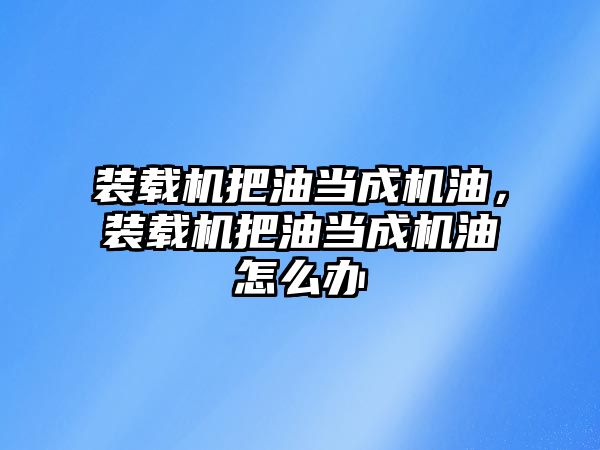 装载机把油当成机油，装载机把油当成机油怎么办